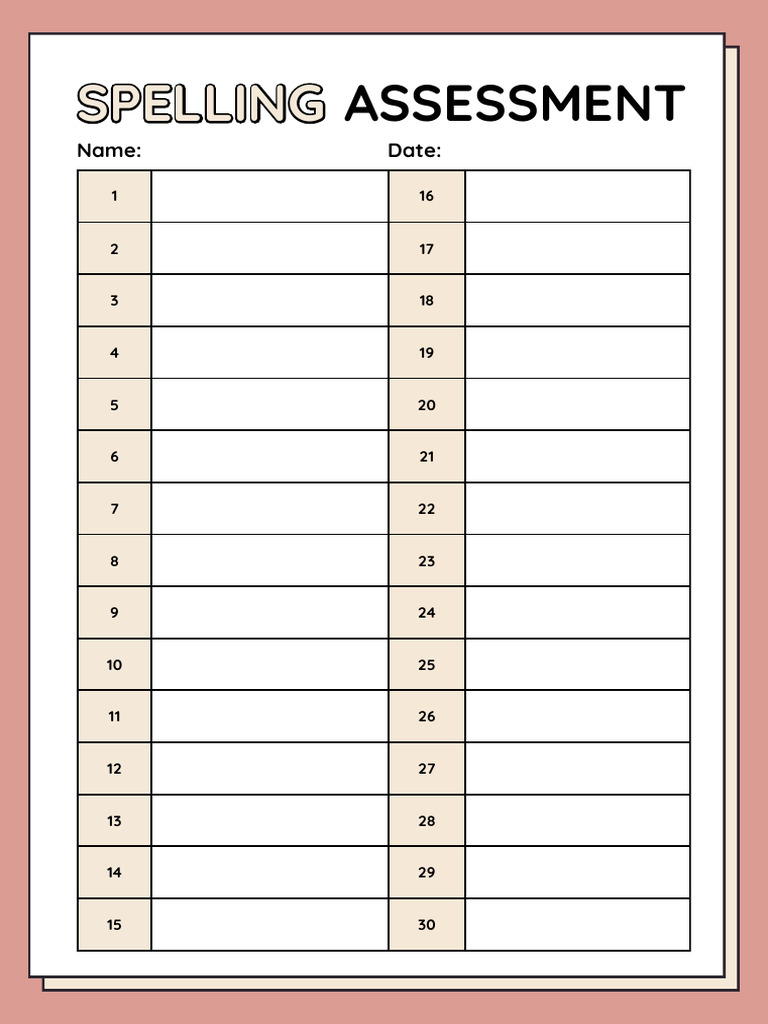 SPELLING ASSESSMENT

Name: Date:

| 1 | | 16 | |
|---|---|---|---|
| 2 | | 17 | |
| 3 | | 18 | |
| 4 | | 19 | |
| 5 | | 20 | |
| 6 | | 21 | |
| 7 | | 22 | |
| 8 | | 23 | |
| 9 | | 24 | |
| 10 | | 25 | |
| 11 | | 26 | |
| 12 | | 27 | |
| 13 | | 28 | |
| 14 | | 29 | |
| 15 | | 30 | |